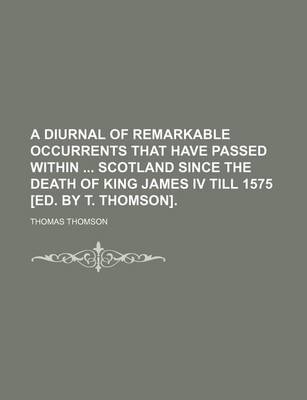 A DIURNAL OF REMARKABLE OCCURRENTS THAT HAVE PASSED WITHIN ... SCOTLAND SINCE THE DEATH OF KING JAMES IV TILL 1575 [ED. BY T. THOMSON].

THOMAS THOMSON